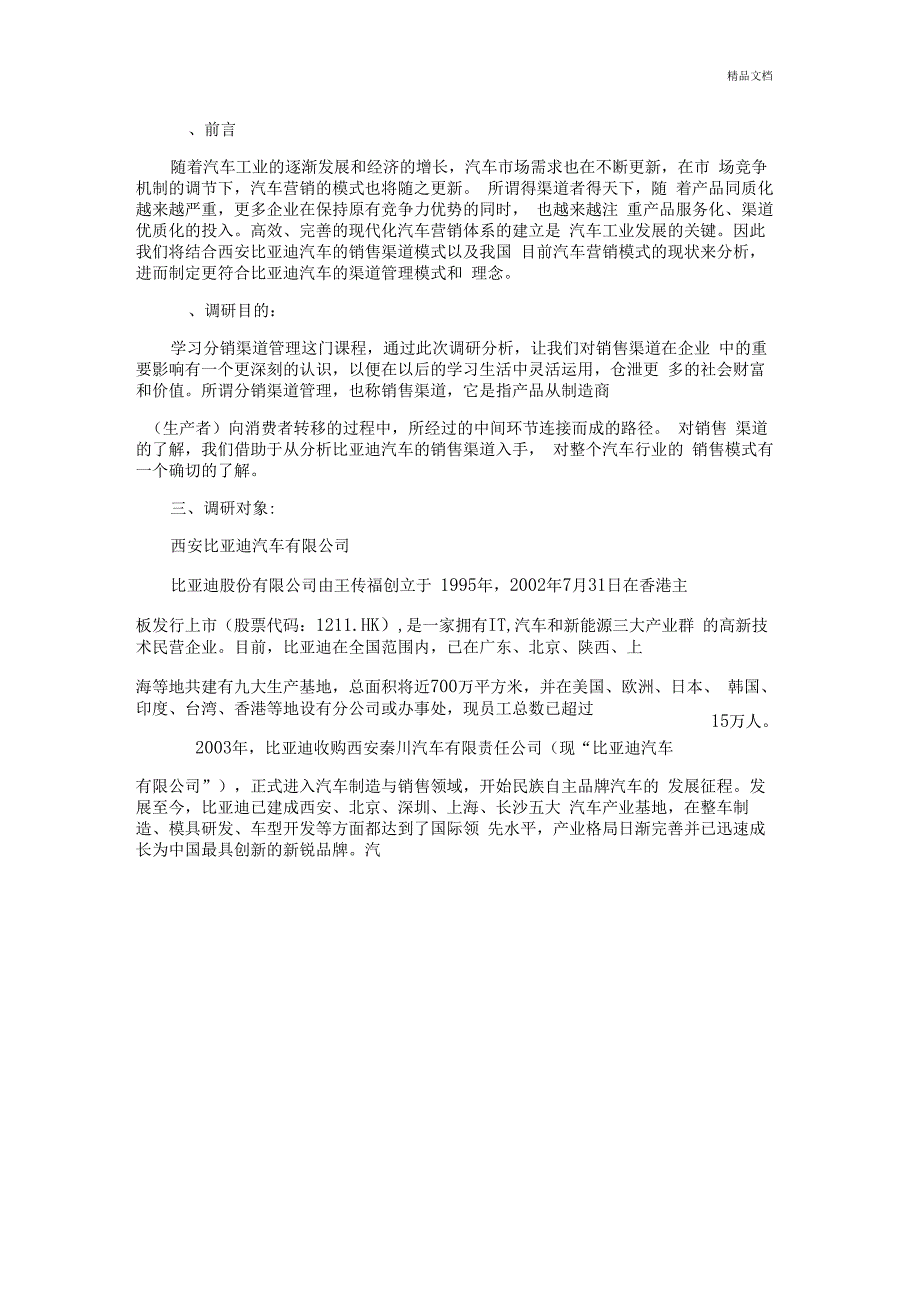 精品文档

、前言

随着汽车工业的逐渐发展和经济的增长，汽车市场需求也在不断更新，在市 场竞争机制的调节下，汽车营销的模式也将随之更新。 所谓得渠道者得天下，随 着产品同质化越来越严重，更多企业在保持原有竞争力优势的同时， 也越来越注 重产品服务化、渠道优质化的投入。高效、完善的现代化汽车营销体系的建立是 汽车工业发展的关键。因此我们将结合西安比亚迪汽车的销售渠道模式以及我国 目前汽车营销模式的现状来分析，进而制定更符合比亚迪汽车的渠道管理模式和 理念。

、调研目的：

学习分销渠道管理这门课程，通过此次调研分析，让我们对销售渠道在企业 中的重要影响有一个更深刻的认识，以便在以后的学习生活中灵活运用，仓泄更 多的社会财富和价值。所谓分销渠道管理，也称销售渠道，它是指产品从制造商

（生产者）向消费者转移的过程中，所经过的中间环节连接而成的路径。 对销售 渠道的了解，我们借助于从分析比亚迪汽车的销售渠道入手， 对整个汽车行业的 销售模式有一个确切的了解。

三、调研对象:

西安比亚迪汽车有限公司

比亚迪股份有限公司由王传福创立于 1995年，2002年7月31日在香港主

板发行上市（股票代码：1211.HK），是一家拥有IT,汽车和新能源三大产业群 的高新技术民营企业。目前，比亚迪在全国范围内，已在广东、北京、陕西、上

海等地共建有九大生产基地，总面积将近700万平方米，并在美国、欧洲、日本、 韩国、印度、台湾、香港等地设有分公司或办事处，现员工总数已超过

15万人。

2003年，比亚迪收购西安秦川汽车有限责任公司（现“比亚迪汽车

有限公司”），正式进入汽车制造与销售领域，开始民族自主品牌汽车的 发展征程。发展至今，比亚迪已建成西安、北京、深圳、上海、长沙五大 汽车产业基地，在整车制造、模具研发、车型开发等方面都达到了国际领 先水平，产业格局日渐完善并已迅速成长为中国最具创新的新锐品牌。汽